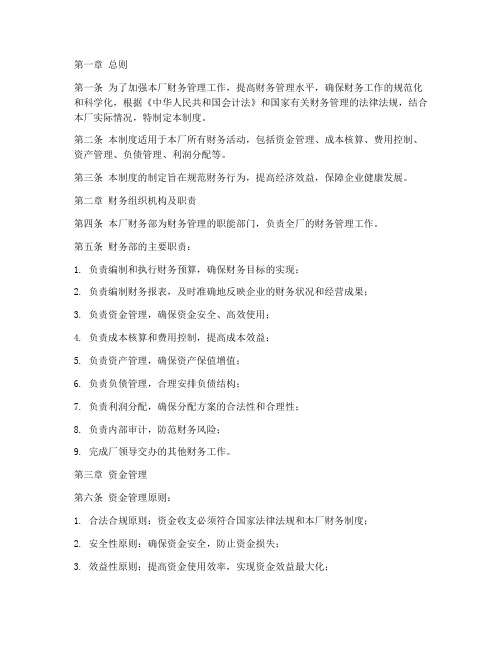 第一章 总则

第一条 为了加强本厂财务管理工作，提高财务管理水平，确保财务工作的规范化和科学化，根据《中华人民共和国会计法》和国家有关财务管理的法律法规，结合本厂实际情况，特制定本制度。

第二条 本制度适用于本厂所有财务活动，包括资金管理、成本核算、费用控制、资产管理、负债管理、利润分配等。

第三条 本制度的制定旨在规范财务行为，提高经济效益，保障企业健康发展。

第二章 财务组织机构及职责

第四条 本厂财务部为财务管理的职能部门，负责全厂的财务管理工作。

第五条 财务部的主要职责：

1. 负责编制和执行财务预算，确保财务目标的实现；

2. 负责编制财务报表，及时准确地反映企业的财务状况和经营成果；

3. 负责资金管理，确保资金安全、高效使用；

4. 负责成本核算和费用控制，提高成本效益；

5. 负责资产管理，确保资产保值增值；

6. 负责负债管理，合理安排负债结构；

7. 负责利润分配，确保分配方案的合法性和合理性；

8. 负责内部审计，防范财务风险；

9. 完成厂领导交办的其他财务工作。

第三章 资金管理

第六条 资金管理原则：

1. 合法合规原则：资金收支必须符合国家法律法规和本厂财务制度；

2. 安全性原则：确保资金安全，防止资金损失；

3. 效益性原则：提高资金使用效率，实现资金效益最大化；